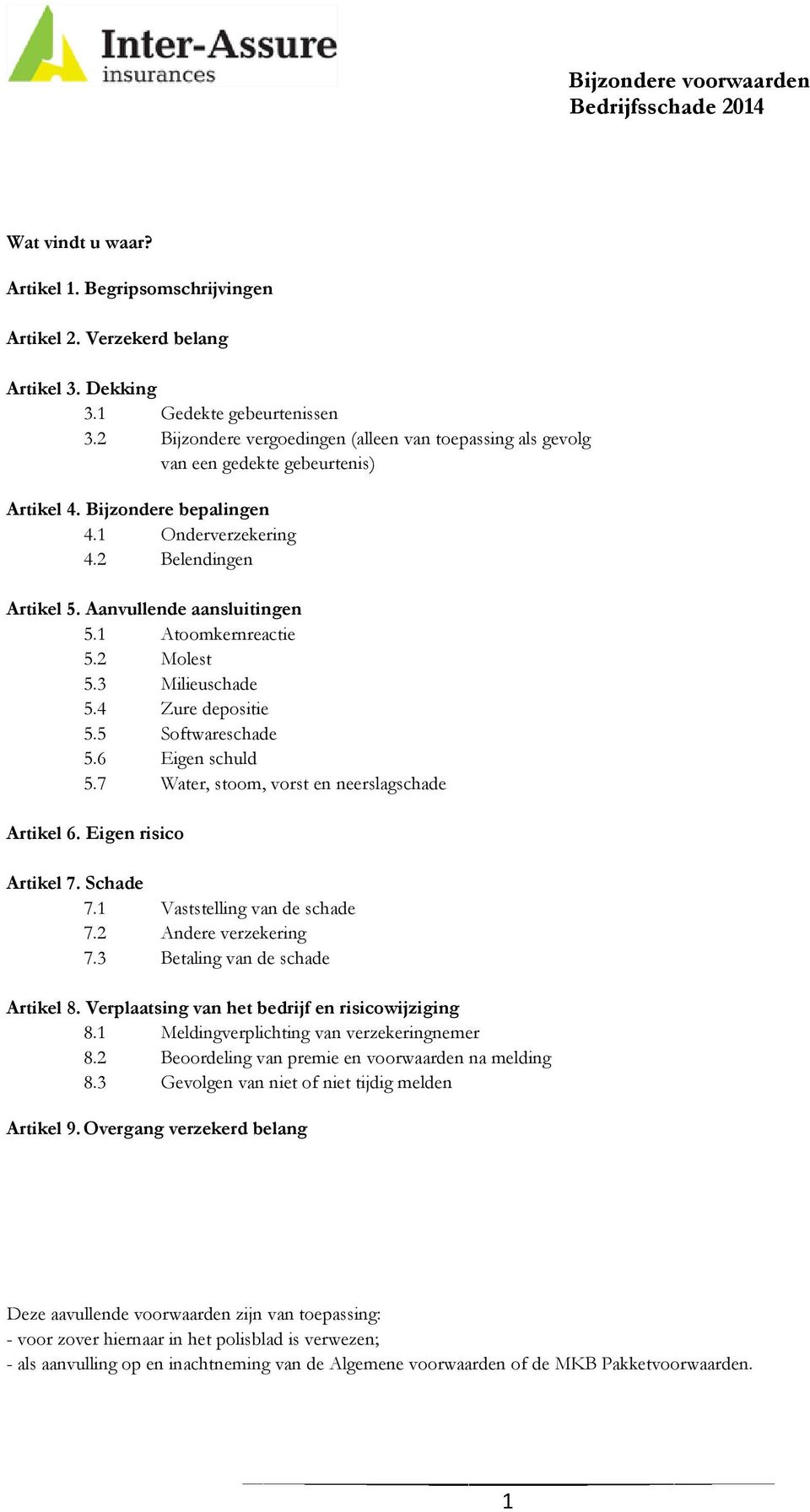 Inter-Assure
insurances

Bijzondere voorwaarden
Bedrijfsschade 2014

Wat vindt u waar?

Artikel 1. Begripsomschrijvingen

Artikel 2. Verzekerd belang

Artikel 3. Dekking
3.1 Gedekte gebeurtenissen
3.2 Bijzondere vergoedingen (alleen van toepassing als gevolg van een gedekte gebeurtenis)

Artikel 4. Bijzondere bepalingen
4.1 Onderverzekering
4.2 Belendingen

Artikel 5. Aanvullende aansluitingen
5.1 Atoomkernreactie
5.2 Molest
5.3 Milieuschade
5.4 Zure depositie
5.5 Softwareschade
5.6 Eigen schuld
5.7 Water, stoom, vorst en neerslagschade

Artikel 6. Eigen risico

Artikel 7. Schade
7.1 Vaststelling van de schade
7.2 Andere verzekering
7.3 Betaling van de schade

Artikel 8. Verplaatsing van het bedrijf en risicowijziging
8.1 Meldingverplichting van verzekeringnemer
8.2 Beoordeling van premie en voorwaarden na melding
8.3 Gevolgen van niet of niet tijdig melden

Artikel 9. Overgang verzekerd belang

Deze aavullende voorwaarden zijn van toepassing:
- voor zover hiernaar in het polisblad is verwezen;
- als aanvulling op en inachtneming van de Algemene voorwaarden of de MKB Pakketvoorwaarden.

1